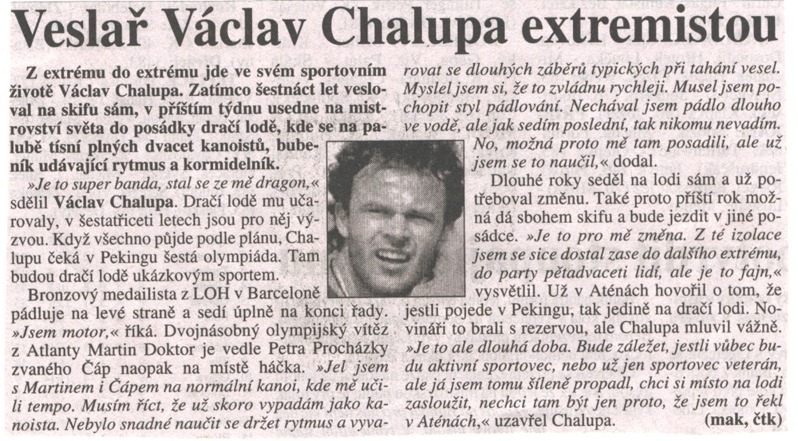 Veslař Václav Chalupa extremistou

Z extrému do extrému jde ve svém sportovním životě Václav Chalupa. Zatímco šestnáct let vesloval na skifu sám, v příštím týdnu usedne na mistrovství světa do posádky dračí lodě, kde se na palubě tísní plných dvacet kanoistů, bubeník udávající rytmus a kormidelník.

»Je to super banda, stal se ze mě dragon,« sdělil Václav Chalupa. Dračí lodě mu učarovaly, v šestatřiceti letech jsou pro něj výzvou. Když všechno půjde podle plánu, Chalupu čeká v Pekingu šestá olympiáda. Tam budou dračí lodě ukázkovým sportem.

Bronzový medailista z LOH v Barceloně pádluje na levé straně a sedí úplně na konci řady. »Jsem motor,« říká. Dvojnásobný olympijský vítěz z Atlanty Martin Doktor je vedle Petra Procházky zvaného Čáp naopak na místě háčka. »Jel jsem s Martinem i Čápem na normální kanoi, kde mě učili tempo. Musím říct, že už skoro vypadám jako kanoista. Nebylo snadné naučit se držet rytmus a vyvarovat se dlouhých záběrů typických při tahání vesel. Myslel jsem si, že to zvládnu rychleji. Musel jsem pochopit styl pádlování. Nechával jsem pádlo dlouho ve vodě, ale jak sedím poslední, tak nikomu nevadím. No, možná proto mě tam posadili, ale už jsem se to naučil,« dodal.

Dlouhé roky seděl na lodi sám a už potřeboval změnu. Také proto příští rok možná dá sbohem skifu a bude jezdit v jiné posádce. »Je to pro mě změna. Z té izolace jsem se sice dostal zase do dalšího extrému, do party pětadvaceti lidí, ale je to fajn,« vysvětlil. Už v Aténách hovořil o tom, že jestli pojede v Pekingu, tak jedině na dračí lodi. Novináři to brali s rezervou, ale Chalupa mluvil vážně. »Je to ale dlouhá doba. Bude záležet, jestli vůbec budu aktivní sportovec, nebo už jen sportovec veterán, ale já jsem tomu šíleně propadl, chci si místo na lodi zasloužit, nechci tam být jen proto, že jsem to řekl v Aténách,« uzavřel Chalupa. (mak, čtk)